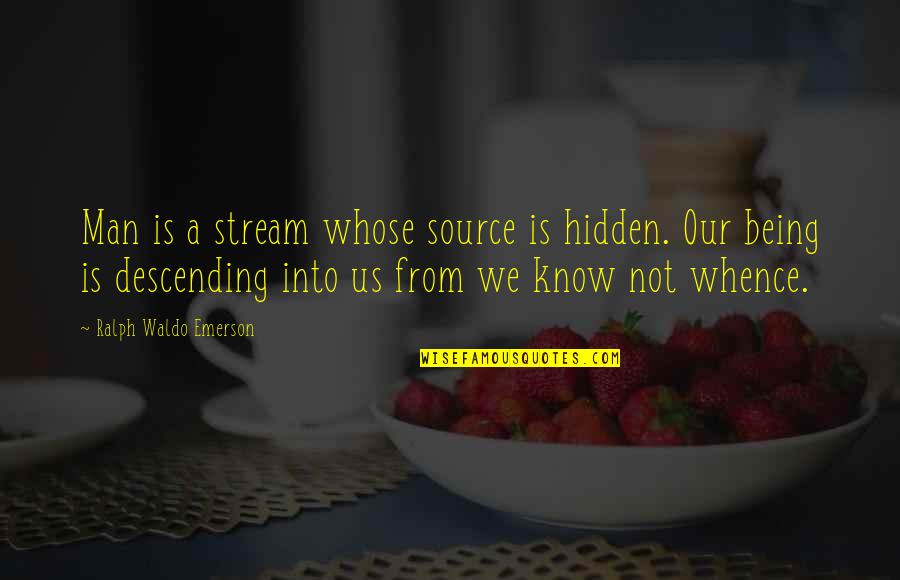 Man is a stream whose source is hidden. Our being is descending into us from we know not whence.

~ Ralph Waldo Emerson

WISEFAMOUSQUOTES.COM